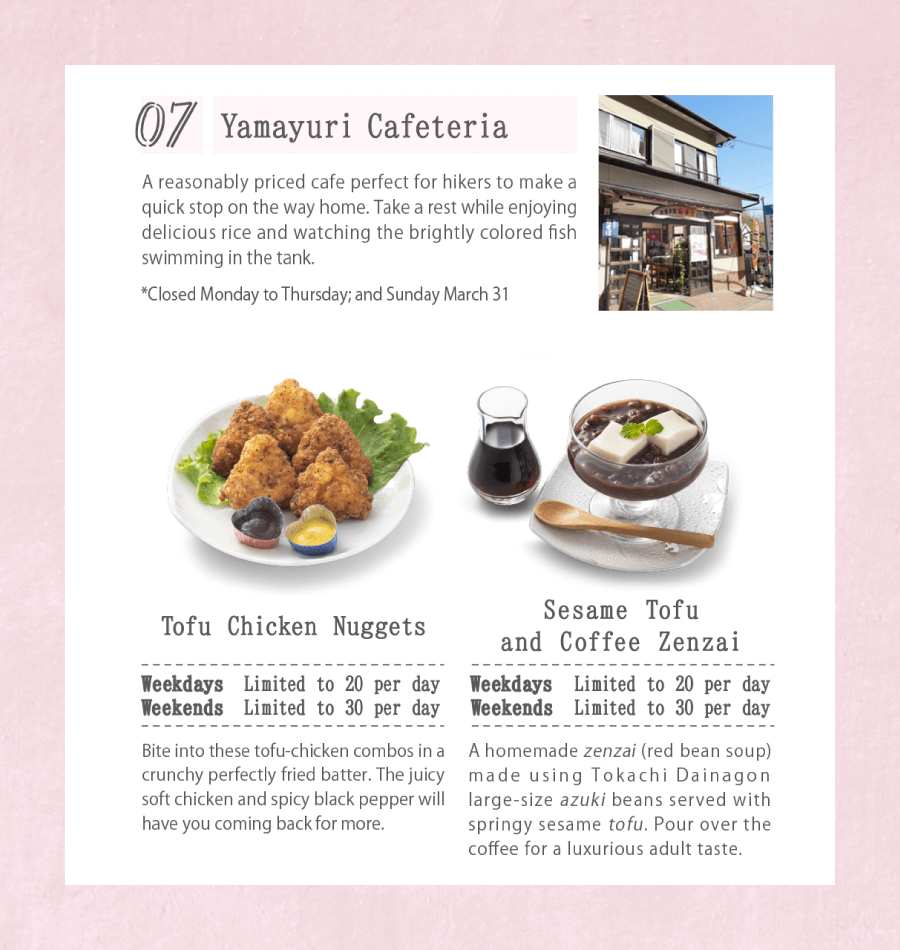 07 Yamayuri Cafeteria

A reasonably priced cafe perfect for hikers to make a quick stop on the way home. Take a rest while enjoying delicious rice and watching the brightly colored fish swimming in the tank.

*Closed Monday to Thursday; and Sunday March 31

Tofu Chicken Nuggets

Weekdays Limited to 20 per day
Weekends Limited to 30 per day

Bite into these tofu-chicken combos in a crunchy perfectly fried batter. The juicy soft chicken and spicy black pepper will have you coming back for more.

Sesame Tofu and Coffee Zenzai

Weekdays Limited to 20 per day
Weekends Limited to 30 per day

A homemade zenzai (red bean soup) made using Tokachi Dainagon large-size azuki beans served with springy sesame tofu. Pour over the coffee for a luxurious adult taste.